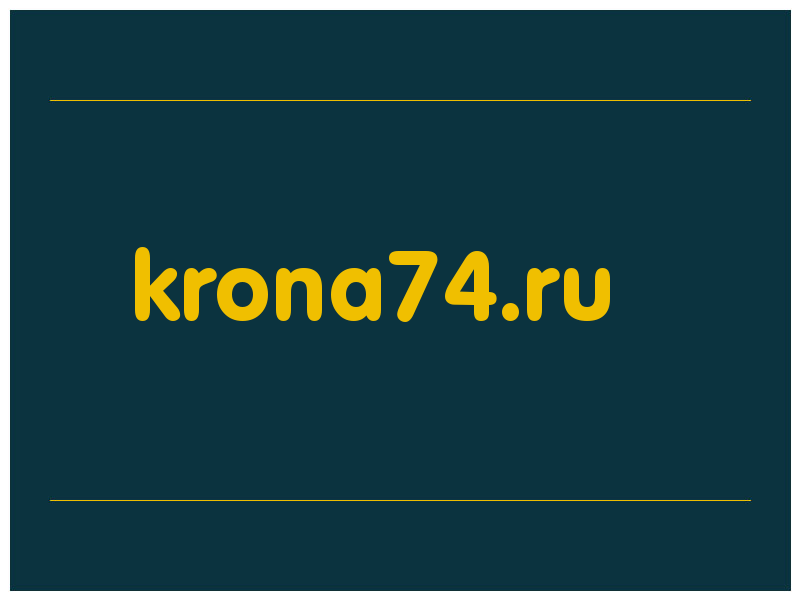 krona74.ru